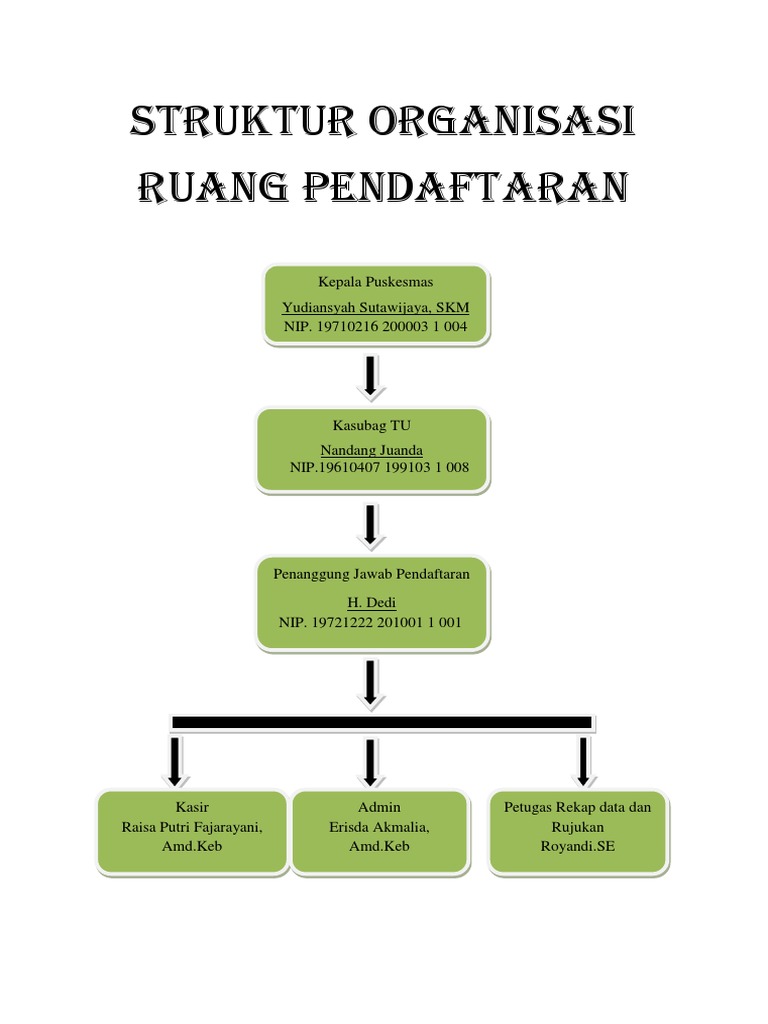 STRUKTUR ORGANISASI RUANG PENDAFTARAN

Kepala Puskesmas
Yudiansyah Sutawijaya, SKM
NIP. 19710216 200003 1 004

Kasubag TU
Nandang Juanda
NIP.19610407 199103 1 008

Penanggung Jawab Pendaftaran
H. Dedi
NIP. 19721222 201001 1 001

Kasir
Raisa Putri Fajarayani, Amd.Keb

Admin
Erisda Akmalia, Amd.Keb

Petugas Rekap data dan Rujukan
Royandi.SE